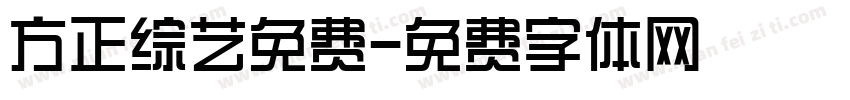 方正综艺免费-免费字体网